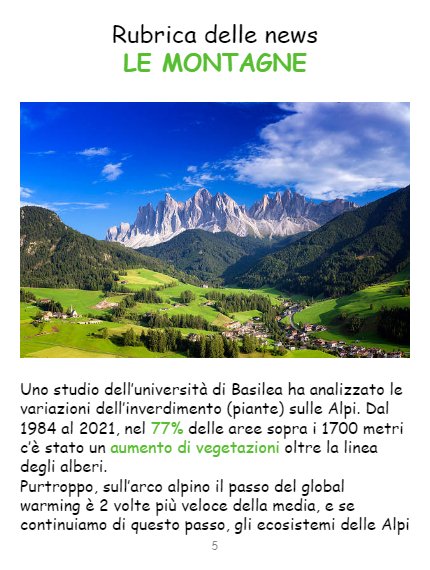 Rubrica delle news
LE MONTAGNE

Uno studio dell'università di Basilea ha analizzato le variazioni dell'inverdimento (piante) sulle Alpi. Dal 1984 al 2021, nel 77% delle aree sopra i 1700 metri c'è stato un aumento di vegetazioni oltre la linea degli alberi.

Purtroppo, sull'arco alpino il passo del global warming è 2 volte più veloce della media, e se continuiamo di questo passo, gli ecosistemi delle Alpi

5